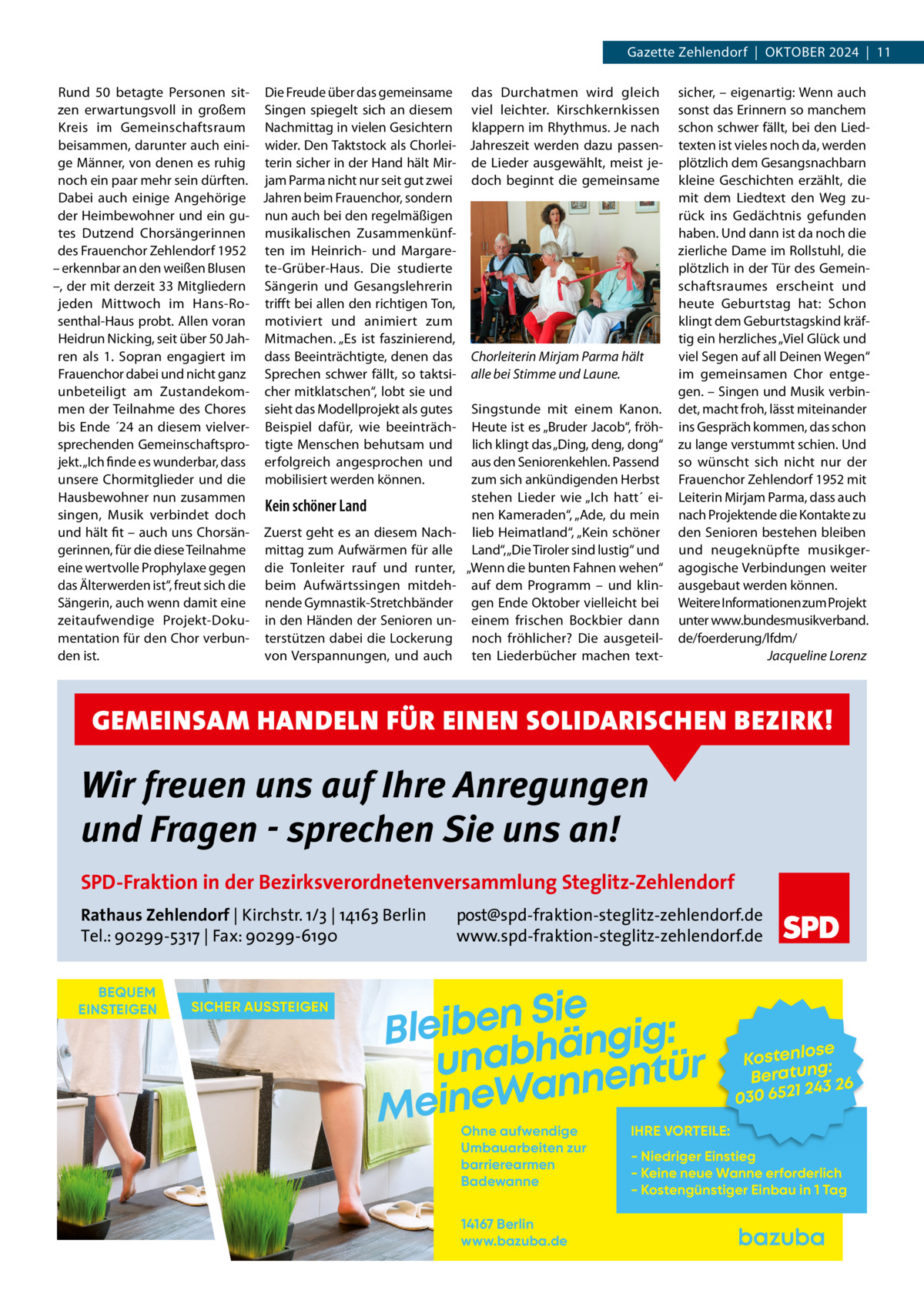 Gazette Zehlendorf | OKTOBER 2024 | 11

Rund 50 betagte Personen sitzen erwartungsvoll in großem Kreis im Gemeinschaftsraum beisammen, darunter auch einige Männer, von denen es ruhig noch ein paar mehr sein dürften. Dabei auch einige Angehörige der Heimbewohner und ein gutes Dutzend Chorsängerinnen des Frauenchor Zehlendorf 1952 – erkennbar an den weißen Blusen –, der mit derzeit 33 Mitgliedern jeden Mittwoch im Hans-Rosenthal-Haus probt. Allen voran Heidrun Nicking, seit über 50 Jahren als 1. Sopran engagiert im Frauenchor dabei und nicht ganz unbeteiligt am Zustandekommen der Teilnahme des Chores bis Ende ´24 an diesem vielversprechenden Gemeinschaftsprojekt. „Ich finde es wunderbar, dass unsere Chormitglieder und die Hausbewohner nun zusammen singen, Musik verbindet doch und hält fit – auch uns Chorsängerinnen, für die diese Teilnahme eine wertvolle Prophylaxe gegen das Älterwerden ist“, freut sich die Sängerin, auch wenn damit eine zeitaufwendige Projekt-Dokumentation für den Chor verbunden ist.

Die Freude über das gemeinsame Singen spiegelt sich an diesem Nachmittag in vielen Gesichtern wider. Den Taktstock als Chorleiterin sicher in der Hand hält Mirjam Parma nicht nur seit gut zwei Jahren beim Frauenchor, sondern nun auch bei den regelmäßigen musikalischen Zusammenkünften im Heinrich- und Margarete-Grüber-Haus. Die studierte Sängerin und Gesangslehrerin trifft bei allen den richtigen Ton, motiviert und animiert zum Mitmachen. „Es ist faszinierend, dass Beeinträchtigte, denen das Sprechen schwer fällt, so taktsicher mitklatschen“, lobt sie und sieht das Modellprojekt als gutes Beispiel dafür, wie beeinträchtigte Menschen behutsam und erfolgreich angesprochen und mobilisiert werden können.

Kein schöner Land

Zuerst geht es an diesem Nachmittag zum Aufwärmen für alle die Tonleiter rauf und runter, beim Aufwärtssingen mitdehnende Gymnastik-Stretchbänder in den Händen der Senioren unterstützen dabei die Lockerung von Verspannungen, und auch das Durchatmen wird gleich viel leichter. Kirschkernkissen klappern im Rhythmus. Je nach Jahreszeit werden dazu passende Lieder ausgewählt, meist jedoch beginnt die gemeinsame

Chorleiterin Mirjam Parma hält alle bei Stimme und Laune.

Singstunde mit einem Kanon. Heute ist es „Bruder Jacob“, fröhlich klingt das „Ding, deng, dong“ aus den Seniorenkehlen. Passend zum sich ankündigenden Herbst stehen Lieder wie „Ich hatt´ einen Kameraden“, „Ade, du mein lieb Heimatland“, „Kein schöner Land“, „Die Tiroler sind lustig“ und „Wenn die bunten Fahnen wehen“ auf dem Programm – und klingen Ende Oktober vielleicht bei einem frischen Bockbier dann noch fröhlicher? Die ausgeteilten Liederbücher machen textsicher, – eigenartig: Wenn auch sonst das Erinnern so manchem schon schwer fällt, bei den Liedtexten ist vieles noch da, werden plötzlich dem Gesangsnachbarn kleine Geschichten erzählt, die mit dem Liedtext den Weg zurück ins Gedächtnis gefunden haben. Und dann ist da noch die zierliche Dame im Rollstuhl, die plötzlich in der Tür des Gemeinschaftsraumes erscheint und heute Geburtstag hat: Schon klingt dem Geburtstagskind kräftig ein herzliches „Viel Glück und viel Segen auf all Deinen Wegen“ im gemeinsamen Chor entgegen. – Singen und Musik verbindet, macht froh, lässt miteinander ins Gespräch kommen, das schon zu lange verstummt schien. Und so wünscht sich nicht nur der Frauenchor Zehlendorf 1952 mit Leiterin Mirjam Parma, dass auch nach Projektende die Kontakte zu den Senioren bestehen bleiben und neugeknüpfte musikgeragogische Verbindungen weiter ausgebaut werden können. Weitere Informationen zum Projekt unter www.bundesmusikverband.de/foerderung/lfdm/

Jacqueline Lorenz

GEMEINSAM HANDELN FÜR EINEN SOLIDARISCHEN BEZIRK!

Wir freuen uns auf Ihre Anregungen und Fragen - sprechen Sie uns an!

SPD-Fraktion in der Bezirksverordnetenversammlung Steglitz-Zehlendorf

Rathaus Zehlendorf | Kirchstr. 1/3 | 14163 Berlin
Tel.: 90299-5317 | Fax: 90299-6190

post@spd-fraktion-steglitz-zehlendorf.de
www.spd-fraktion-steglitz-zehlendorf.de

SPD

BEQUEM EINSTEIGEN

SICHER AUSSTEIGEN

Bleiben Sie unabhängig: MeineWannentür

Kostenlose Beratung: 030 6521 243 26

Ohne aufwendige Umbauarbeiten zur barrierearmen Badewanne

IHRE VORTEILE:
- Niedriger Einstieg
- Keine neue Wanne erforderlich
- Kostengünstiger Einbau in 1 Tag

14167 Berlin
www.bazuba.de

bazuba